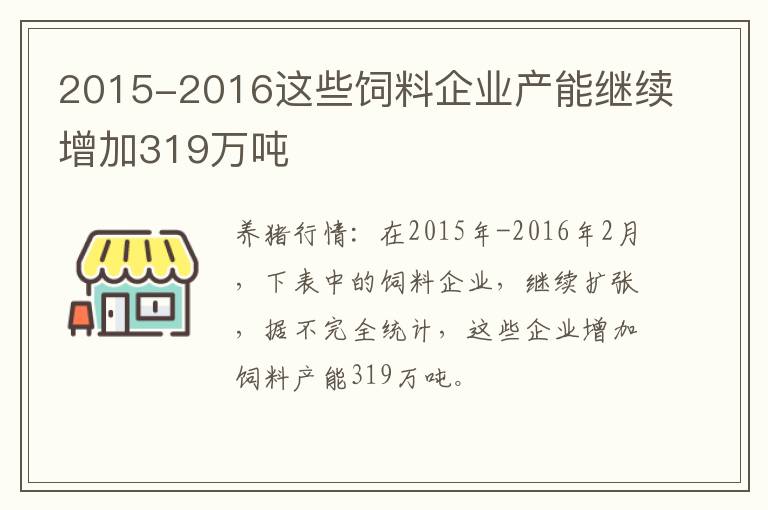 2015-2016这些饲料企业产能继续增加319万吨

养猪行情：在2015年-2016年2月，下表中的饲料企业，继续扩张，据不完全统计，这些企业增加饲料产能319万吨。